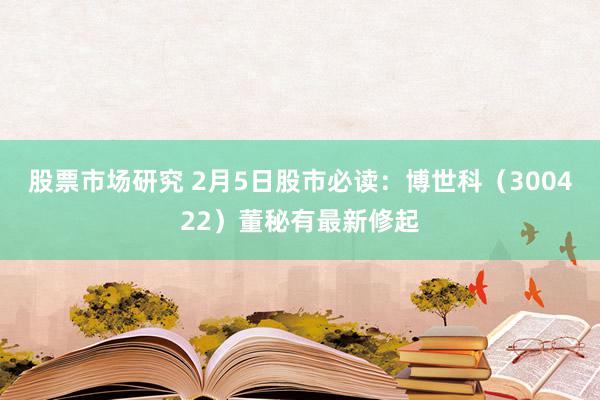 股票市场研究 2月5日股市必读：博世科（300422）董秘有最新修起